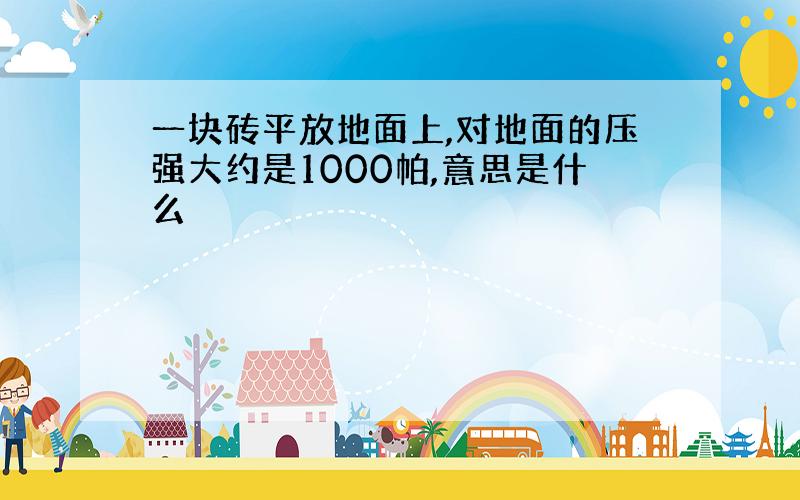 一块砖平放地面上,对地面的压强大约是1000帕,意思是什么